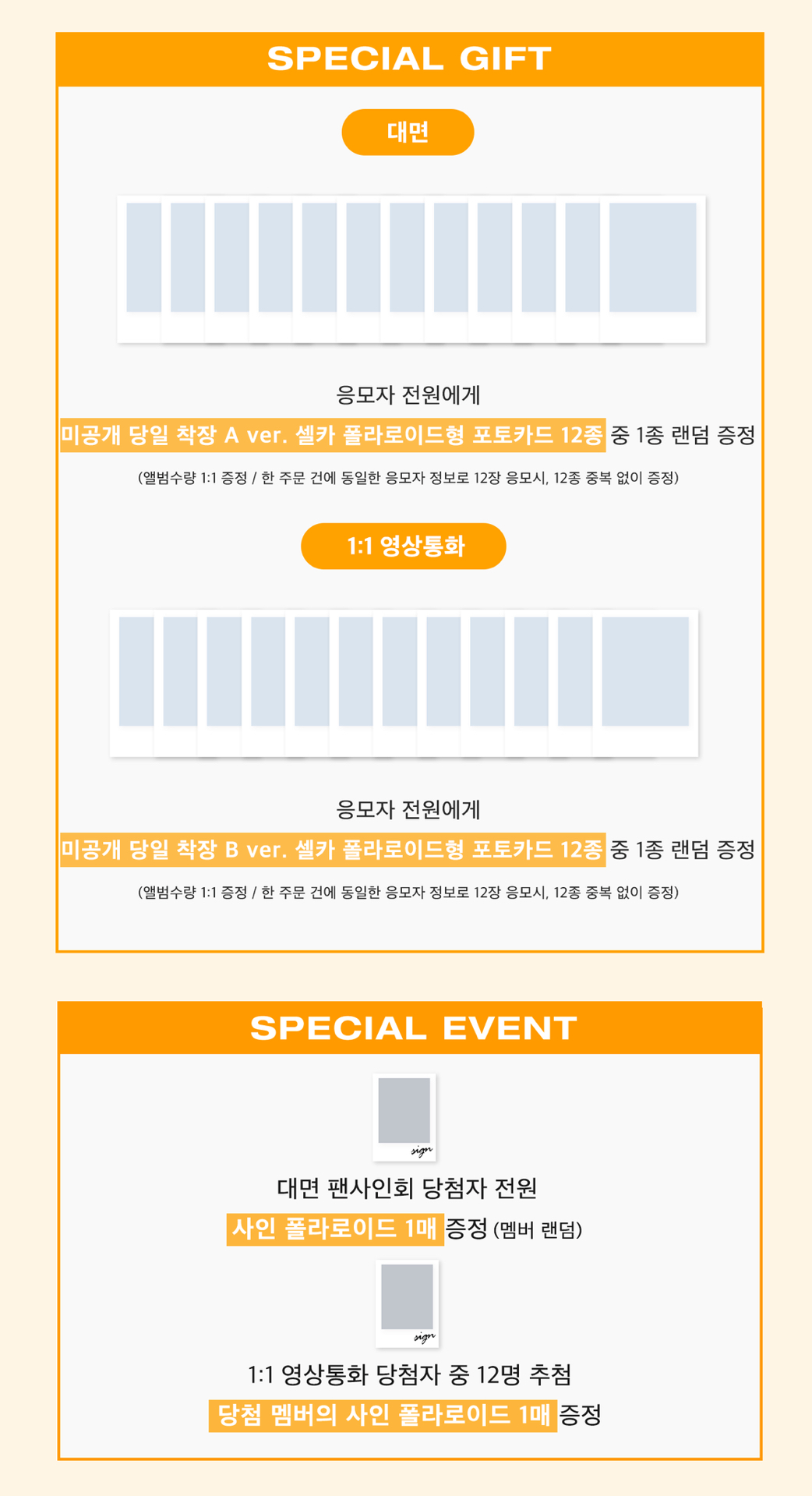 SPECIAL GIFT

대면

응모자 전원에게

미공개 당일 착장 A ver. 셀카 폴라로이드형 포토카드 12종 중 1종 랜덤 증정

(앨범수량 1:1 증정 / 한 주문 건에 동일한 응모자 정보로 12장 응모시, 12종 중복 없이 증정)

1:1 영상통화

응모자 전원에게

미공개 당일 착장 B ver. 셀카 폴라로이드형 포토카드 12종 중 1종 랜덤 증정

(앨범수량 1:1 증정 / 한 주문 건에 동일한 응모자 정보로 12장 응모시, 12종 중복 없이 증정)

SPECIAL EVENT

sign

대면 팬사인회 당첨자 전원

사인 폴라로이드 1매 증정 (멤버 랜덤)

sign

1:1 영상통화 당첨자 중 12명 추첨

당첨 멤버의 사인 폴라로이드 1매 증정